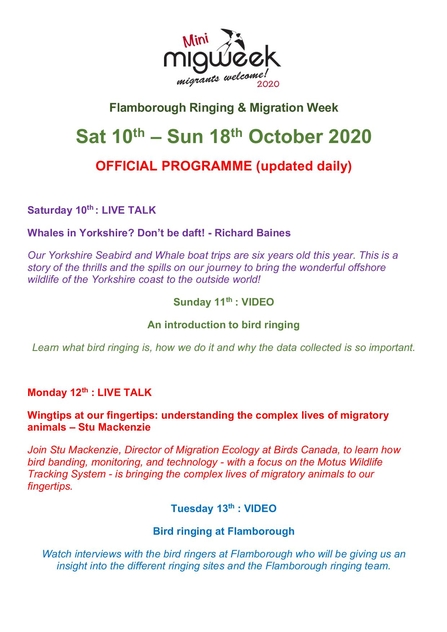 Mini
migweek
migrants welcome!
2020

Flamborough Ringing & Migration Week

Sat 10$^{th}$ – Sun 18$^{th}$ October 2020

OFFICIAL PROGRAMME (updated daily)

Saturday 10$^{th}$ : LIVE TALK

Whales in Yorkshire? Don't be daft! - Richard Baines

Our Yorkshire Seabird and Whale boat trips are six years old this year. This is a story of the thrills and the spills on our journey to bring the wonderful offshore wildlife of the Yorkshire coast to the outside world!

Sunday 11$^{th}$ : VIDEO

An introduction to bird ringing

Learn what bird ringing is, how we do it and why the data collected is so important.

Monday 12$^{th}$ : LIVE TALK

Wingtips at our fingertips: understanding the complex lives of migratory animals – Stu Mackenzie

Join Stu Mackenzie, Director of Migration Ecology at Birds Canada, to learn how bird banding, monitoring, and technology - with a focus on the Motus Wildlife Tracking System - is bringing the complex lives of migratory animals to our fingertips.

Tuesday 13$^{th}$ : VIDEO

Bird ringing at Flamborough

Watch interviews with the bird ringers at Flamborough who will be giving us an insight into the different ringing sites and the Flamborough ringing team.